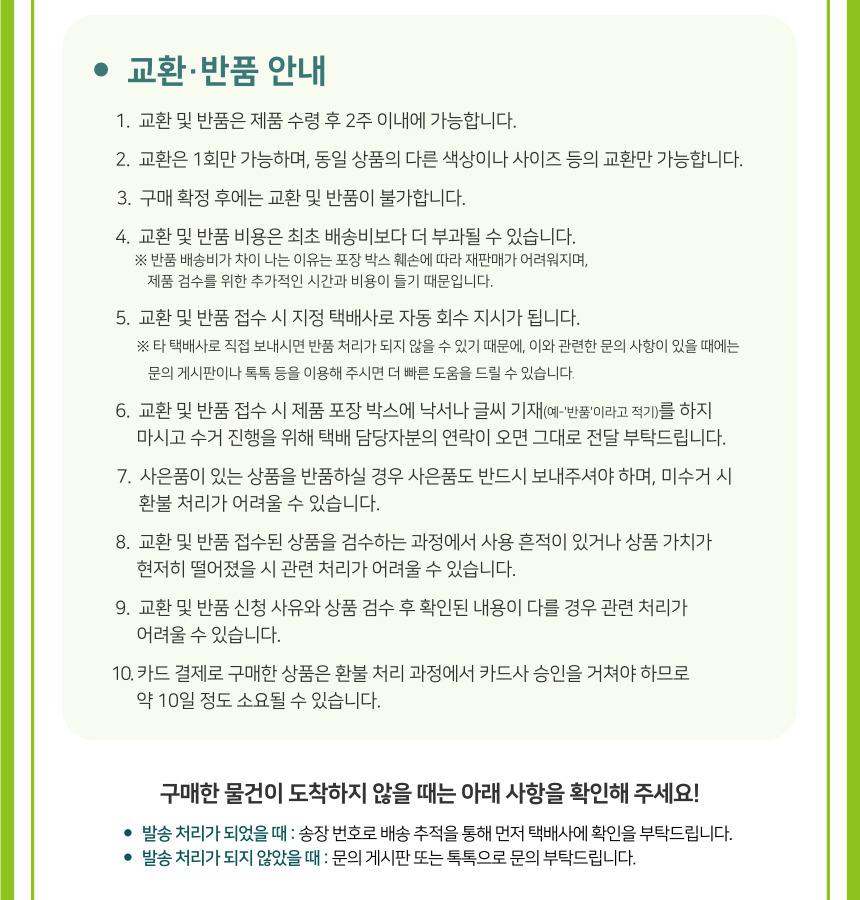 ● 교환·반품 안내

1. 교환 및 반품은 제품 수령 후 2주 이내에 가능합니다.

2. 교환은 1회만 가능하며, 동일 상품의 다른 색상이나 사이즈 등의 교환만 가능합니다.

3. 구매 확정 후에는 교환 및 반품이 불가합니다.

4. 교환 및 반품 비용은 최초 배송비보다 더 부과될 수 있습니다.
※ 반품 배송비가 차이 나는 이유는 포장 박스 훼손에 따라 재판매가 어려워지며, 제품 검수를 위한 추가적인 시간과 비용이 들기 때문입니다.

5. 교환 및 반품 접수 시 지정 택배사로 자동 회수 지시가 됩니다.
※ 타 택배사로 직접 보내시면 반품 처리가 되지 않을 수 있기 때문에, 이와 관련한 문의 사항이 있을 때에는 문의 게시판이나 톡톡 등을 이용해 주시면 더 빠른 도움을 드릴 수 있습니다.

6. 교환 및 반품 접수 시 제품 포장 박스에 낙서나 글씨 기재(예-'반품'이라고 적기)를 하지 마시고 수거 진행을 위해 택배 담당자분의 연락이 오면 그대로 전달 부탁드립니다.

7. 사은품이 있는 상품을 반품하실 경우 사은품도 반드시 보내주셔야 하며, 미수거 시 환불 처리가 어려울 수 있습니다.

8. 교환 및 반품 접수된 상품을 검수하는 과정에서 사용 흔적이 있거나 상품 가치가 현저히 떨어졌을 시 관련 처리가 어려울 수 있습니다.

9. 교환 및 반품 신청 사유와 상품 검수 후 확인된 내용이 다를 경우 관련 처리가 어려울 수 있습니다.

10. 카드 결제로 구매한 상품은 환불 처리 과정에서 카드사 승인을 거쳐야 하므로 약 10일 정도 소요될 수 있습니다.

구매한 물건이 도착하지 않을 때는 아래 사항을 확인해 주세요!

● 발송 처리가 되었을 때 : 송장 번호로 배송 추적을 통해 먼저 택배사에 확인을 부탁드립니다.
● 발송 처리가 되지 않았을 때 : 문의 게시판 또는 톡톡으로 문의 부탁드립니다.